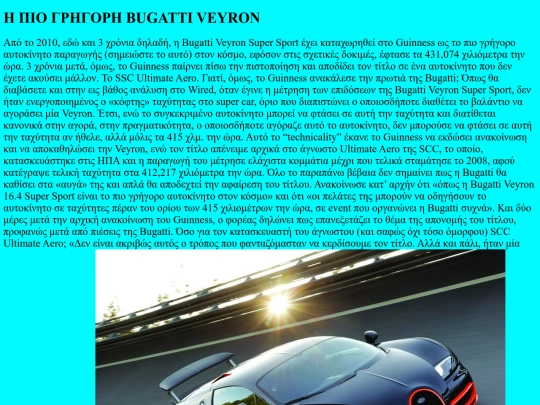 Η ΠΙΟ ΓΡΗΓΟΡΗ BUGATTI VEYRON

Από το 2010, εδώ και 3 χρόνια δηλαδή, η Bugatti Veyron Super Sport έχει καταχωρηθεί στο Guinness ως το πιο γρήγορο αυτοκίνητο παραγωγής (σημειώστε το αυτό) στον κόσμο, εφόσον στις σχετικές δοκιμές, έφτασε τα 431,074 χιλιόμετρα την ώρα. 3 χρόνια μετά, όμως, το Guinness παίρνει πίσω την πιστοποίηση και αποδίδει τον τίτλο σε ένα αυτοκίνητο που δεν έχετε ακούσει μάλλον. Το SSC Ultimate Aero. Γιατί, όμως, το Guinness ανακάλεσε την πρωτιά της Bugatti; Όπως θα διαβάσετε και στην εις βάθος ανάλυση στο Wired, όταν έγινε η μέτρηση των επιδόσεων της Bugatti Veyron Super Sport, δεν ήταν ενεργοποιημένος ο «κόφτης» ταχύτητας στο super car, όριο που διαπιστώνει ο οποιοσδήποτε διαθέτει το βαλάντιο να αγοράσει μία Veyron. Έτσι, ενώ το συγκεκριμένο αυτοκίνητο μπορεί να φτάσει σε αυτή την ταχύτητα και διατίθεται κανονικά στην αγορά, στην πραγματικότητα, ο οποιοσδήποτε αγόραζε αυτό το αυτοκίνητο, δεν μπορούσε να φτάσει σε αυτή την ταχύτητα αν ήθελε, αλλά μόλις τα 415 χλμ. την ώρα. Αυτό το "technicality" έκανε το Guinness να εκδώσει ανακοίνωση και να αποκαθηλώσει την Veyron, ενώ τον τίτλο απένειμε αρχικά στο άγνωστο Ultimate Aero της SCC, το οποίο, κατασκευάστηκε στις ΗΠΑ και η παραγωγή του μέτρησε ελάχιστα κομμάτια μέχρι που τελικά σταμάτησε το 2008, αφού κατέγραψε τελική ταχύτητα στα 412,217 χιλιόμετρα την ώρα. Όλο το παραπάνω βέβαια δεν σημαίνει πως η Bugatti θα καθίσει στα «αυγά» της και απλά θα αποδεχτεί την αφαίρεση του τίτλου. Ανακοίνωσε κατ' αρχήν ότι «όπως η Bugatti Veyron 16.4 Super Sport είναι το πιο γρήγορο αυτοκίνητο στον κόσμο» και ότι «οι πελάτες της μπορούν να οδηγήσουν το αυτοκίνητο σε ταχύτητες πέραν του ορίου των 415 χιλιομέτρων την ώρα, σε event που οργανώνει η Bugatti συχνά». Και δύο μέρες μετά την αρχική ανακοίνωση του Guinness, ο φορέας δηλώνει πως επανεξετάζει το θέμα της απονομής του τίτλου, προφανώς μετά από πιέσεις της Bugatti. Όσο για τον κατασκευαστή του άγνωστου (και σαφώς όχι τόσο όμορφου) SCC Ultimate Aero; «Δεν είναι ακριβώς αυτός ο τρόπος που φανταζόμασταν να κερδίσουμε τον τίτλο. Αλλά και πάλι, ήταν μία